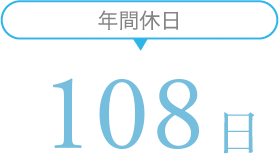 年間休日

108日